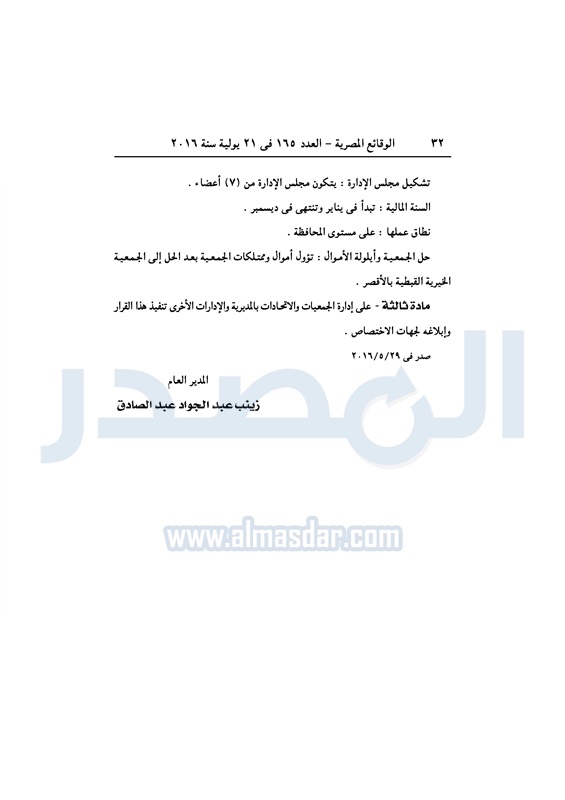 ٣٢ الوقائع المصرية - العدد ١٦٥ فى ٢١ يولية سنة ٢٠١٦

تشكيل مجلس الإدارة : يتكون مجلس الإدارة من (٧) أعضاء .

السنة المالية : تبدأ فى يناير وتنتهى فى ديسمبر .

نطاق عملها : على مستوى المحافظة .

حل الجمعية وأيلولة الأموال : تؤول أموال وممتلكات الجمعية بعد الحل إلى الجمعية الخيرية القبطية بالأقصر .

مادة ثالثة - على إدارة الجمعيات والاتحادات بالمديرية والإدارات الأخرى تنفيذ هذا القرار وإبلاغه لجهات الاختصاص .

صدر فى ٢٠١٦/٥/٢٩

المدير العام

زينب عبد الجواد عبد الصادق

المصدر

www.almasdar.com